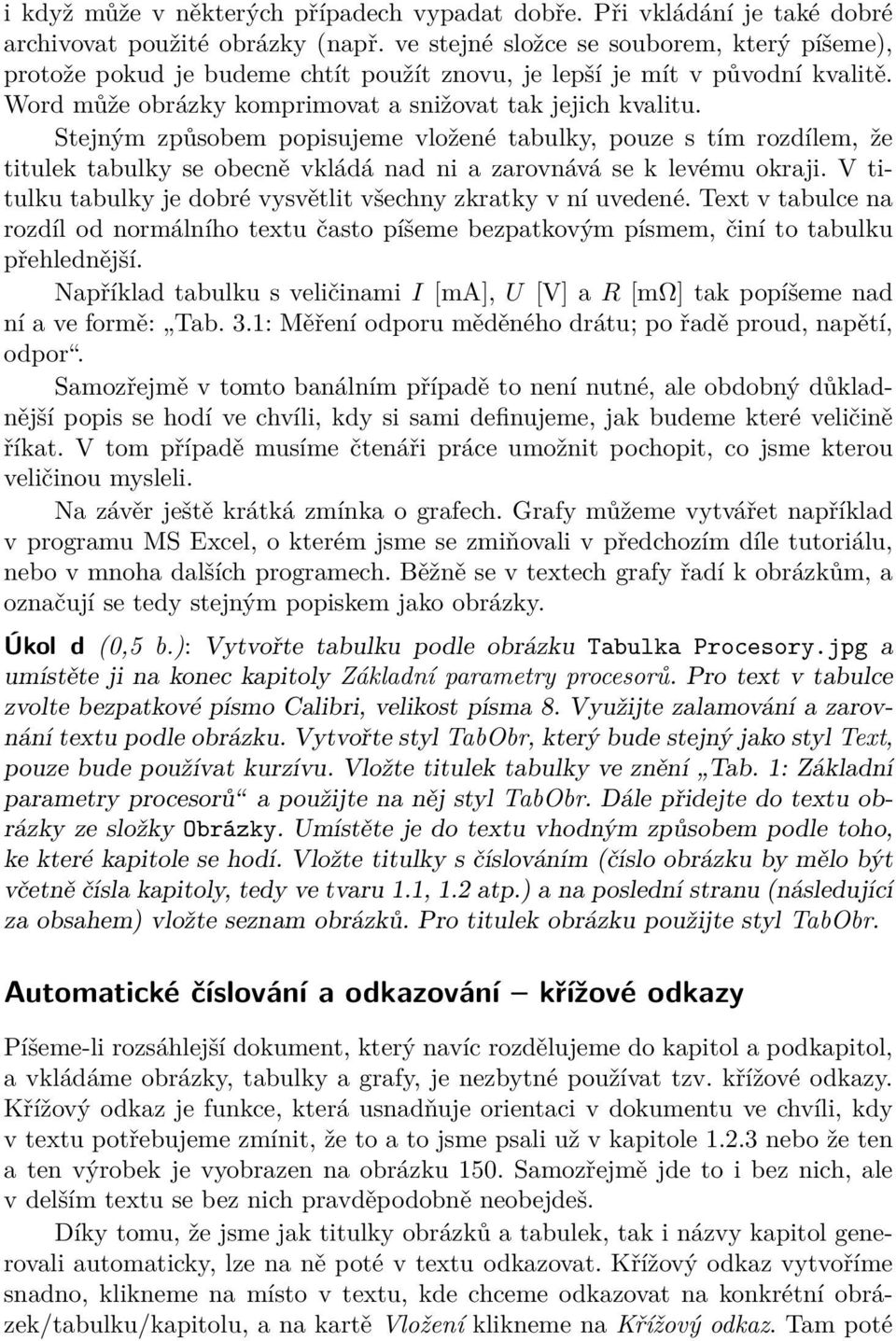 i když může v některých případech vypadat dobře. Při vkládání je také dobré archivovat použité obrázky (např. ve stejné složce se souborem, který píšeme), protože pokud je budeme chtít použít znovu, je lepší je mít v původní kvalitě. Word může obrázky komprimovat a snižovat tak jejich kvalitu.

Stejným způsobem popisujeme vložené tabulky, pouze s tím rozdílem, že titulek tabulky se obecně vkládá nad ni a zarovnává se k levému okraji. V titulku tabulky je dobré vysvětlit všechny zkratky v ní uvedené. Text v tabulce na rozdíl od normálního textu často píšeme bezpatkovým písmem, činí to tabulku přehlednější.

Například tabulku s veličinami $I$ [mA], $U$ [V] a $R$ [m$\Omega$] tak popíšeme nad ní a ve formě: „Tab. 3.1: Měření odporu měděného drátu; po řadě proud, napětí, odpor“.

Samozřejmě v tomto banálním případě to není nutné, ale obdobný důkladnější popis se hodí ve chvíli, kdy si sami definujeme, jak budeme které veličině říkat. V tom případě musíme čtenáři práce umožnit pochopit, co jsme kterou veličinou mysleli.

Na závěr ještě krátká zmínka o grafech. Grafy můžeme vytvářet například v programu MS Excel, o kterém jsme se zmiňovali v předchozím díle tutoriálu, nebo v mnoha dalších programech. Běžně se v textech grafy řadí k obrázkům, a označují se tedy stejným popiskem jako obrázky.

Úkol d (0,5 b.): Vytvořte tabulku podle obrázku Tabulka Procesory.jpg a umístěte ji na konec kapitoly Základní parametry procesorů. Pro text v tabulce zvolte bezpatkové písmo Calibri, velikost písma 8. Využijte zalamování a zarovnání textu podle obrázku. Vytvořte styl TabObr, který bude stejný jako styl Text, pouze bude používat kurzívu. Vložte titulek tabulky ve znění „Tab. 1: Základní parametry procesorů“ a použijte na něj styl TabObr. Dále přidejte do textu obrázky ze složky Obrázky. Umístěte je do textu vhodným způsobem podle toho, ke které kapitole se hodí. Vložte titulky s číslováním (číslo obrázku by mělo být včetně čísla kapitoly, tedy ve tvaru 1.1, 1.2 atp.) a na poslední stranu (následující za obsahem) vložte seznam obrázků. Pro titulek obrázku použijte styl TabObr.

Automatické číslování a odkazování – křížové odkazy

Píšeme-li rozsáhlejší dokument, který navíc rozdělujeme do kapitol a podkapitol, a vkládáme obrázky, tabulky a grafy, je nezbytné používat tzv. křížové odkazy. Křížový odkaz je funkce, která usnadňuje orientaci v dokumentu ve chvíli, kdy v textu potřebujeme zmínit, že to a to jsme psali už v kapitole 1.2.3 nebo že ten a ten výrobek je vyobrazen na obrázku 150. Samozřejmě jde to i bez nich, ale v delším textu se bez nich pravděpodobně neobejdeš.

Díky tomu, že jsme jak titulky obrázků a tabulek, tak i názvy kapitol generovali automaticky, lze na ně poté v textu odkazovat. Křížový odkaz vytvoříme snadno, klikneme na místo v textu, kde chceme odkazovat na konkrétní obrázek/tabulku/kapitolu, a na kartě Vložení klikneme na Křížový odkaz. Tam poté